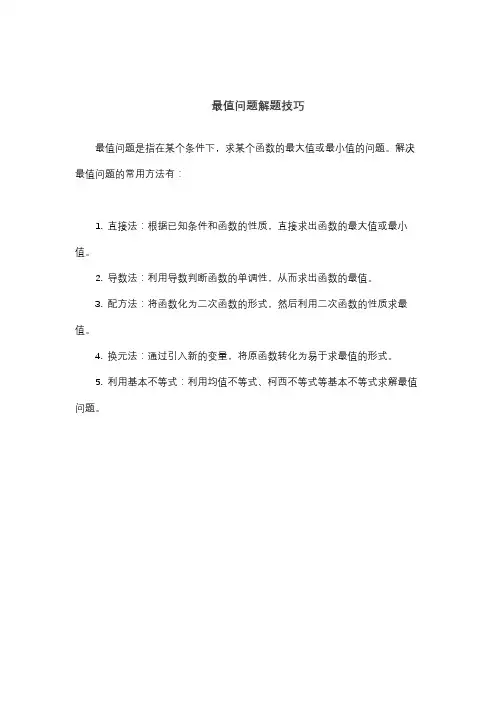 最值问题解题技巧

最值问题是指在某个条件下，求某个函数的最大值或最小值的问题。解决最值问题的常用方法有：

1. 直接法：根据已知条件和函数的性质，直接求出函数的最大值或最小值。

2. 导数法：利用导数判断函数的单调性，从而求出函数的最值。

3. 配方法：将函数化为二次函数的形式，然后利用二次函数的性质求最值。

4. 换元法：通过引入新的变量，将原函数转化为易于求最值的形式。

5. 利用基本不等式：利用均值不等式、柯西不等式等基本不等式求解最值问题。